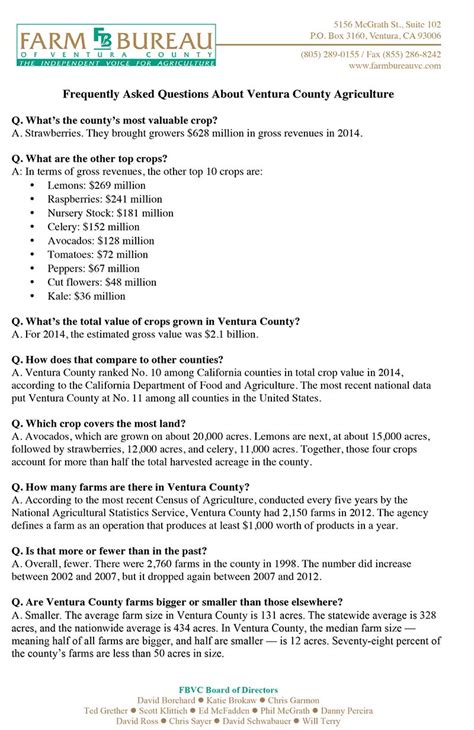 FARM FB BUREAU
OF VENTURA COUNTY
THE INDEPENDENT VOICE FOR AGRICULTURE

5156 McGrath St., Suite 102
P.O. Box 3160, Ventura, CA 93006
(805) 289-0155 / Fax (855) 286-8242
www.farmbureauvc.com

Frequently Asked Questions About Ventura County Agriculture

Q. What's the county's most valuable crop?
A. Strawberries. They brought growers $628 million in gross revenues in 2014.

Q. What are the other top crops?
A: In terms of gross revenues, the other top 10 crops are:
• Lemons: $269 million
• Raspberries: $241 million
• Nursery Stock: $181 million
• Celery: $152 million
• Avocados: $128 million
• Tomatoes: $72 million
• Peppers: $67 million
• Cut flowers: $48 million
• Kale: $36 million

Q. What's the total value of crops grown in Ventura County?
A. For 2014, the estimated gross value was $2.1 billion.

Q. How does that compare to other counties?
A. Ventura County ranked No. 10 among California counties in total crop value in 2014, according to the California Department of Food and Agriculture. The most recent national data put Ventura County at No. 11 among all counties in the United States.

Q. Which crop covers the most land?
A. Avocados, which are grown on about 20,000 acres. Lemons are next, at about 15,000 acres, followed by strawberries, 12,000 acres, and celery, 11,000 acres. Together, those four crops account for more than half the total harvested acreage in the county.

Q. How many farms are there in Ventura County?
A. According to the most recent Census of Agriculture, conducted every five years by the National Agricultural Statistics Service, Ventura County had 2,150 farms in 2012. The agency defines a farm as an operation that produces at least $1,000 worth of products in a year.

Q. Is that more or fewer than in the past?
A. Overall, fewer. There were 2,760 farms in the county in 1998. The number did increase between 2002 and 2007, but it dropped again between 2007 and 2012.

Q. Are Ventura County farms bigger or smaller than those elsewhere?
A. Smaller. The average farm size in Ventura County is 131 acres. The statewide average is 328 acres, and the nationwide average is 434 acres. In Ventura County, the median farm size — meaning half of all farms are bigger, and half are smaller — is 12 acres. Seventy-eight percent of the county's farms are less than 50 acres in size.

FBVC Board of Directors
David Borchard ● Katie Brokaw ● Chris Garmon
Ted Grether ● Scott Klittich ● Ed McFadden ● Phil McGrath ● Danny Pereira
David Ross ● Chris Sayer ● David Schwabauer ● Will Terry